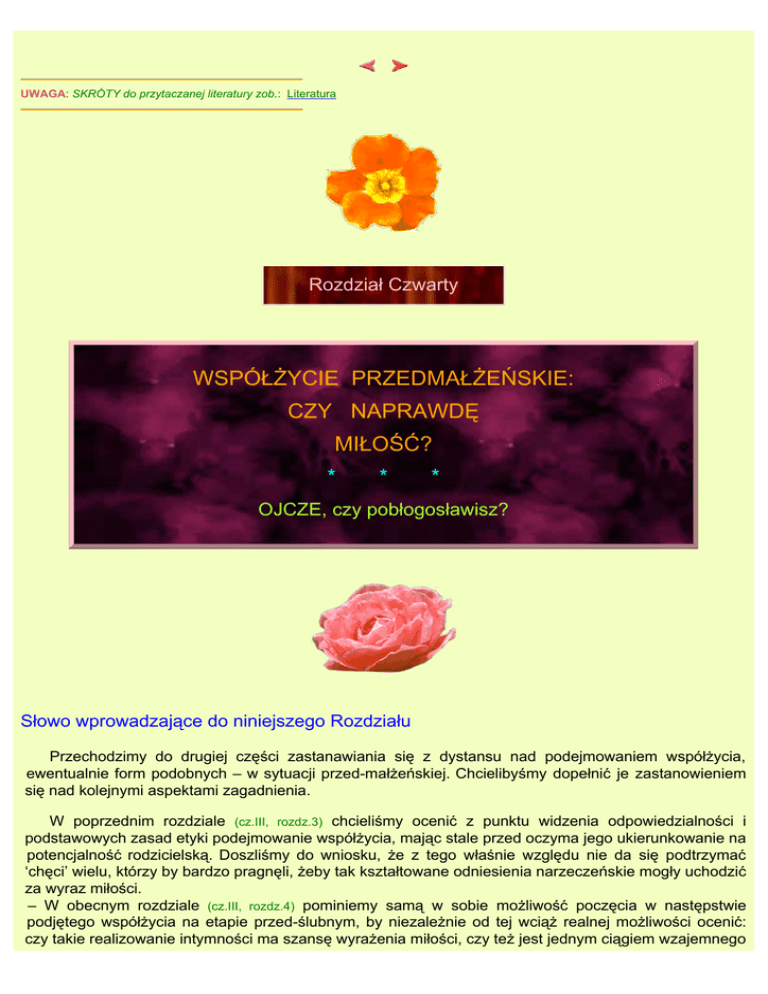 UWAGA: SKRÓTY do przytaczanej literatury zob.: Literatura

Rozdział Czwarty

WSPÓŁŻYCIE PRZEDMAŁŻEŃSKIE:
CZY NAPRAWDĘ
MIŁOŚĆ?
* * *
OJCZE, czy pobłogosławisz?

Słowo wprowadzające do niniejszego Rozdziału

Przechodzimy do drugiej części zastanawiania się z dystansu nad podejmowaniem współżycia, ewentualnie form podobnych – w sytuacji przed-małżeńskiej. Chcielibyśmy dopełnić je zastanowieniem się nad kolejnymi aspektami zagadnienia.

W poprzednim rozdziale (cz.III, rozdz.3) chcieliśmy ocenić z punktu widzenia odpowiedzialności i podstawowych zasad etyki podejmowanie współżycia, mając stale przed oczyma jego ukierunkowanie na potencjalność rodzicielską. Doszliśmy do wniosku, że z tego właśnie względu nie da się podtrzymać 'chęci' wielu, którzy by bardzo pragnęli, żeby tak kształtowane odniesienia narzeczeńskie mogły uchodzić za wyraz miłości.
– W obecnym rozdziale (cz.III, rozdz.4) pominiemy samą w sobie możliwość poczęcia w następstwie podjętego współżycia na etapie przed-ślubnym, by niezależnie od tej wciąż realnej możliwości ocenić: czy takie realizowanie intymności ma szansę wyrażenia miłości, czy też jest jednym ciągiem wzajemnego